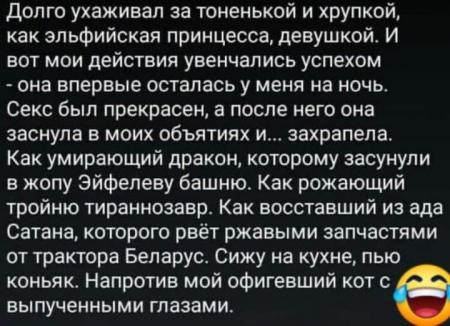 Долго ухаживал за тоненькой и хрупкой, как эльфийская принцесса, девушкой. И вот мои действия увенчались успехом - она впервые осталась у меня на ночь. Секс был прекрасен, а после него она заснула в моих объятиях и... захрапела. Как умирающий дракон, которому засунули в жопу Эйфелеву башню. Как рожающий тройню тираннозавр. Как восставший из ада Сатана, которого рвёт ржавыми запчастями от трактора Беларус. Сижу на кухне, пью коньяк. Напротив мой офигевший кот с выпученными глазами.